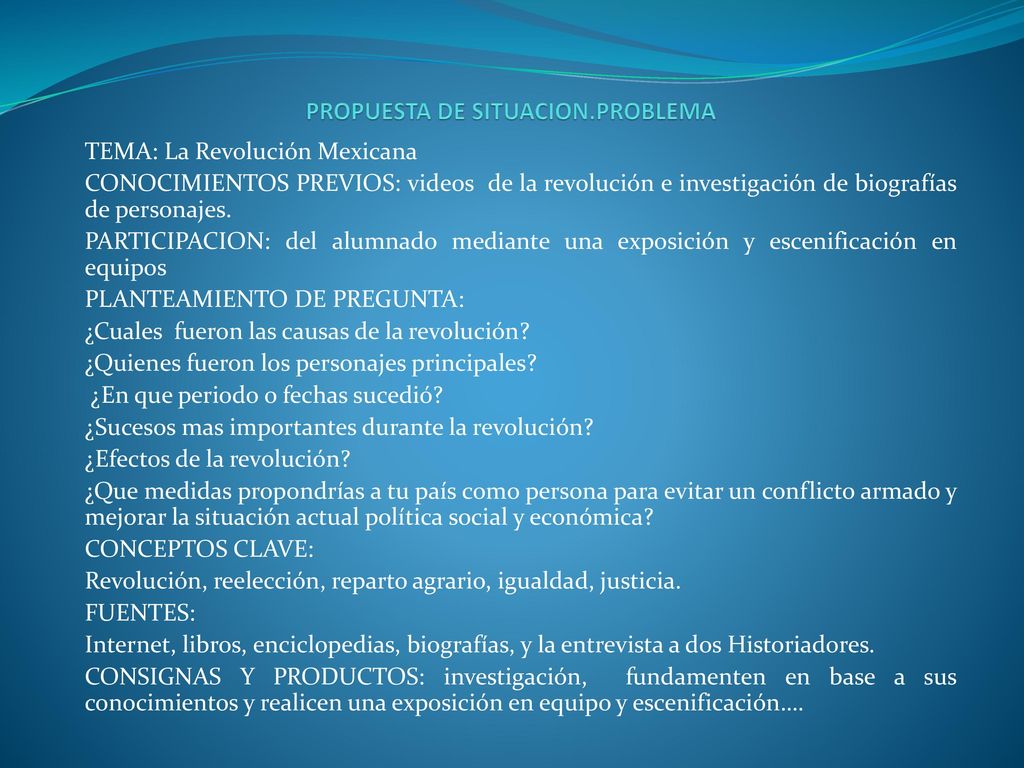 PROPUESTA DE SITUACION.PROBLEMA

TEMA: La Revolución Mexicana

CONOCIMIENTOS PREVIOS: videos de la revolución e investigación de biografías de personajes.

PARTICIPACION: del alumnado mediante una exposición y escenificación en equipos

PLANTEAMIENTO DE PREGUNTA:

¿Cuales fueron las causas de la revolución?

¿Quienes fueron los personajes principales?

¿En que periodo o fechas sucedió?

¿Sucesos mas importantes durante la revolución?

¿Efectos de la revolución?

¿Que medidas propondrías a tu país como persona para evitar un conflicto armado y mejorar la situación actual política social y económica?

CONCEPTOS CLAVE:

Revolución, reelección, reparto agrario, igualdad, justicia.

FUENTES:

Internet, libros, enciclopedias, biografías, y la entrevista a dos Historiadores.

CONSIGNAS Y PRODUCTOS: investigación, fundamenten en base a sus conocimientos y realicen una exposición en equipo y escenificación….